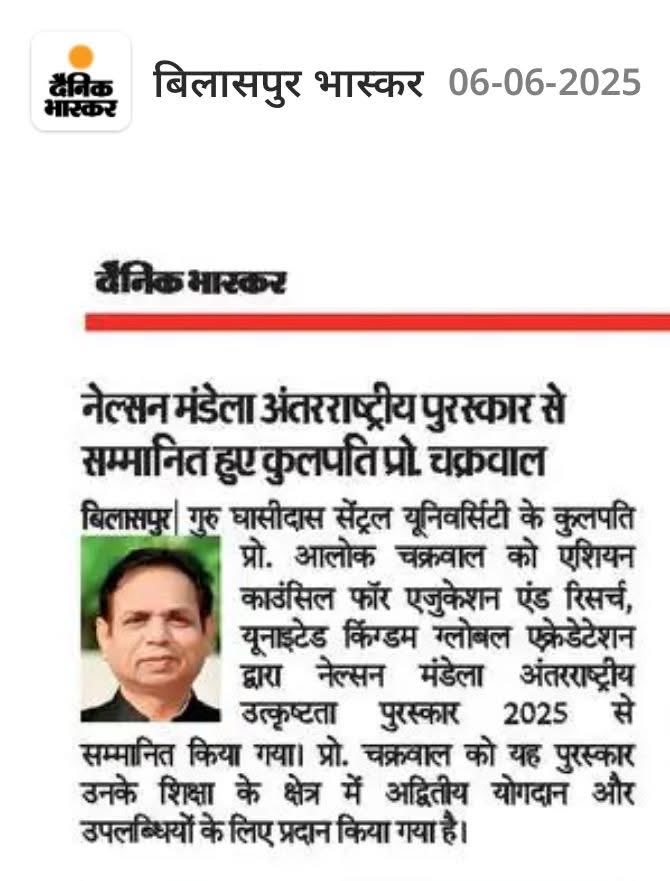 दैनिक भास्कर

बिलासपुर भास्कर 06-06-2025

दैनिक भास्कर

नेल्सन मंडेला अंतरराष्ट्रीय पुरस्कार से सम्मानित हुए कुलपति प्रो. चक्रवाल

बिलासपुर| गुरु घासीदास सेंट्रल यूनिवर्सिटी के कुलपति प्रो. आलोक चक्रवाल को एशियन काउंसिल फॉर एजुकेशन एंड रिसर्च, यूनाइटेड किंग्डम ग्लोबल एक्रेडेटेशन द्वारा नेल्सन मंडेला अंतरराष्ट्रीय उत्कृष्टता पुरस्कार 2025 से सम्मानित किया गया। प्रो. चक्रवाल को यह पुरस्कार उनके शिक्षा के क्षेत्र में अद्वितीय योगदान और उपलब्धियों के लिए प्रदान किया गया है।